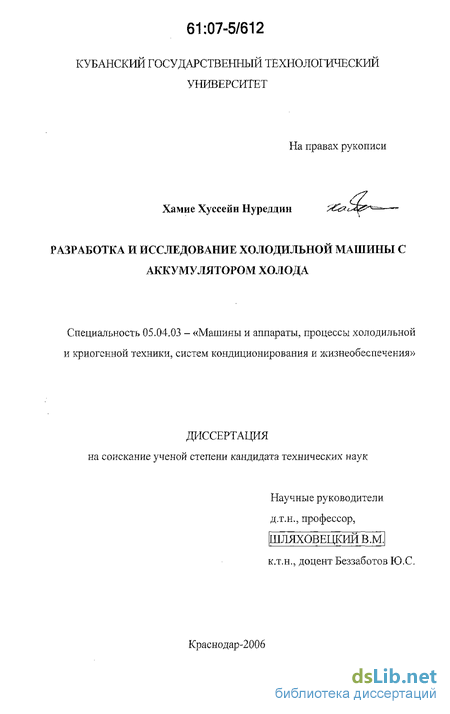 61:07-5/612

КУБАНСКИЙ ГОСУДАРСТВЕННЫЙ ТЕХНОЛОГИЧЕСКИЙ УНИВЕРСИТЕТ

На правах рукописи

Хамие Хуссейн Нуреддин

РАЗРАБОТКА И ИССЛЕДОВАНИЕ ХОЛОДИЛЬНОЙ МАШИНЫ С АККУМУЛЯТОРОМ ХОЛОДА

Специальность 05.04.03 – «Машины и аппараты, процессы холодильной и криогенной техники, систем кондиционирования и жизнеобеспечения»

ДИССЕРТАЦИЯ
на соискание ученой степени кандидата технических наук

Научные руководители
д.т.н., профессор,
ШЛЯХОВЕЦКИЙ В.М.
к.т.н., доцент Беззаботов Ю.С.

Краснодар-2006

dsLib.net
библиотека диссертаций